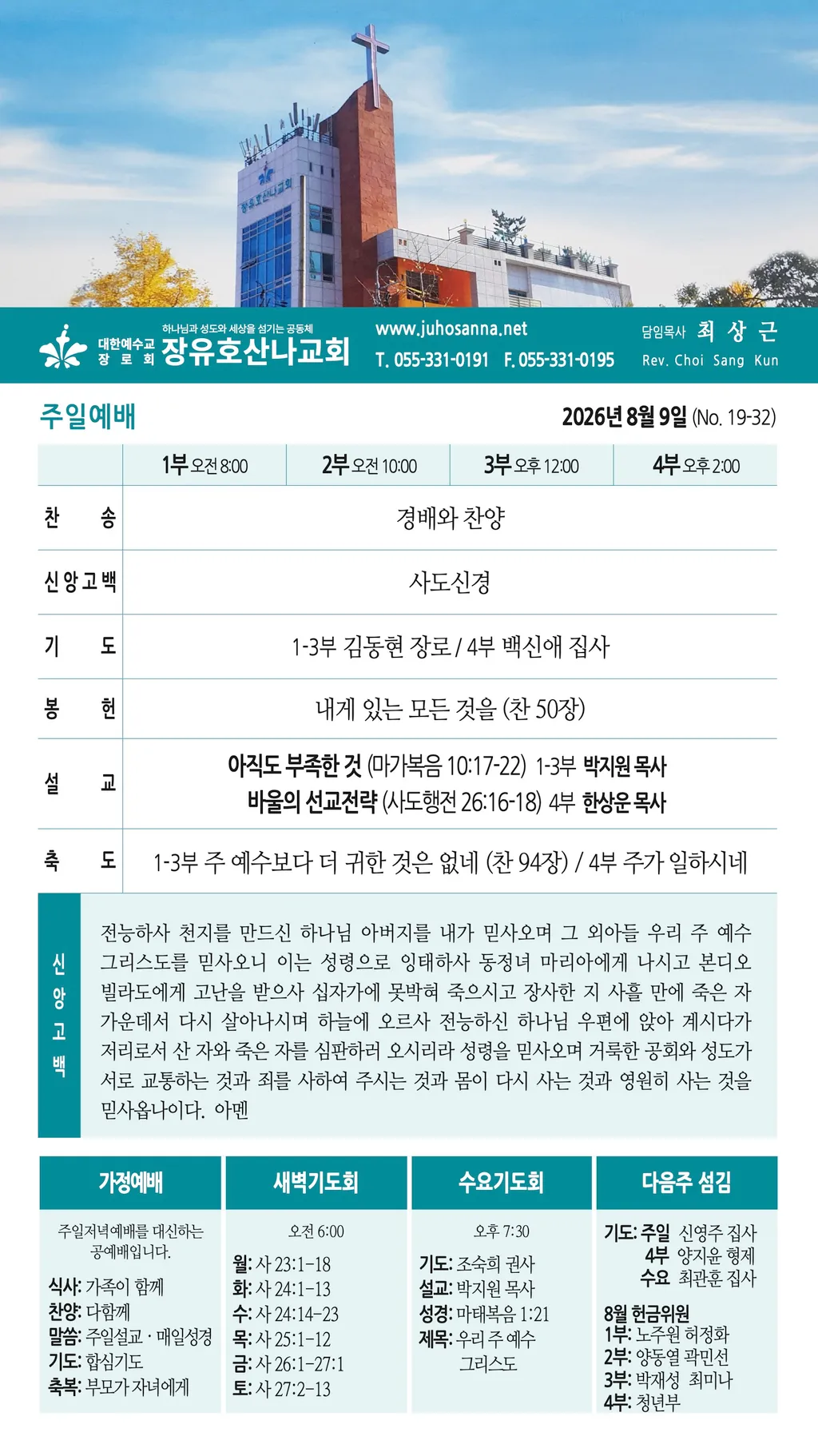 장유호산나교회

대한예수교 장로회 하나님과 성도와 세상을 섬기는 공동체 장유호산나교회

www.juhosanna.net
T. 055-331-0191 F. 055-331-0195

담임목사 최 상 근
Rev. Choi Sang Kun

주일예배

2026년 8월 9일 (No. 19-32)

| | 1부 오전 8:00 | 2부 오전 10:00 | 3부 오후 12:00 | 4부 오후 2:00 |
|---|---|---|---|---|
| 찬 송 | 경배와 찬양 | | | |
| 신앙고백 | 사도신경 | | | |
| 기 도 | 1-3부 김동현 장로 / 4부 백신애 집사 | | | |
| 봉 헌 | 내게 있는 모든 것을 (찬 50장) | | | |
| 설 교 | 아직도 부족한 것 (마가복음 10:17-22) 1-3부 박지원 목사 바울의 선교전략 (사도행전 26:16-18) 4부 한상운 목사 | | | |
| 축 도 | 1-3부 주 예수보다 더 귀한 것은 없네 (찬 94장) / 4부 주가 일하시네 | | | |

신앙고백

전능하사 천지를 만드신 하나님 아버지를 내가 믿사오며 그 외아들 우리 주 예수 그리스도를 믿사오니 이는 성령으로 잉태하사 동정녀 마리아에게 나시고 본디오 빌라도에게 고난을 받으사 십자가에 못박혀 죽으시고 장사한 지 사흘 만에 죽은 자 가운데서 다시 살아나시며 하늘에 오르사 전능하신 하나님 우편에 앉아 계시다가 저리로서 산 자와 죽은 자를 심판하러 오시리라 성령을 믿사오며 거룩한 공회와 성도가 서로 교통하는 것과 죄를 사하여 주시는 것과 몸이 다시 사는 것과 영원히 사는 것을 믿사옵나이다. 아멘

가정예배

주일저녁예배를 대신하는 공예배입니다.
식사: 가족이 함께
찬양: 다함께
말씀: 주일설교 · 매일성경
기도: 합심기도
축복: 부모가 자녀에게

새벽기도회

오전 6:00
월: 사 23:1-18
화: 사 24:1-13
수: 사 24:14-23
목: 사 25:1-12
금: 사 26:1-27:1
토: 사 27:2-13

수요기도회

오후 7:30
기도: 조숙희 권사
설교: 박지원 목사
성경: 마태복음 1:21
제목: 우리 주 예수 그리스도

다음주 섬김

기도: 주일 신영주 집사
4부 양지윤 형제
수요 최관훈 집사
8월 헌금위원
1부: 노주원 허정화
2부: 양동열 곽민선
3부: 박재성 최미나
4부: 청년부